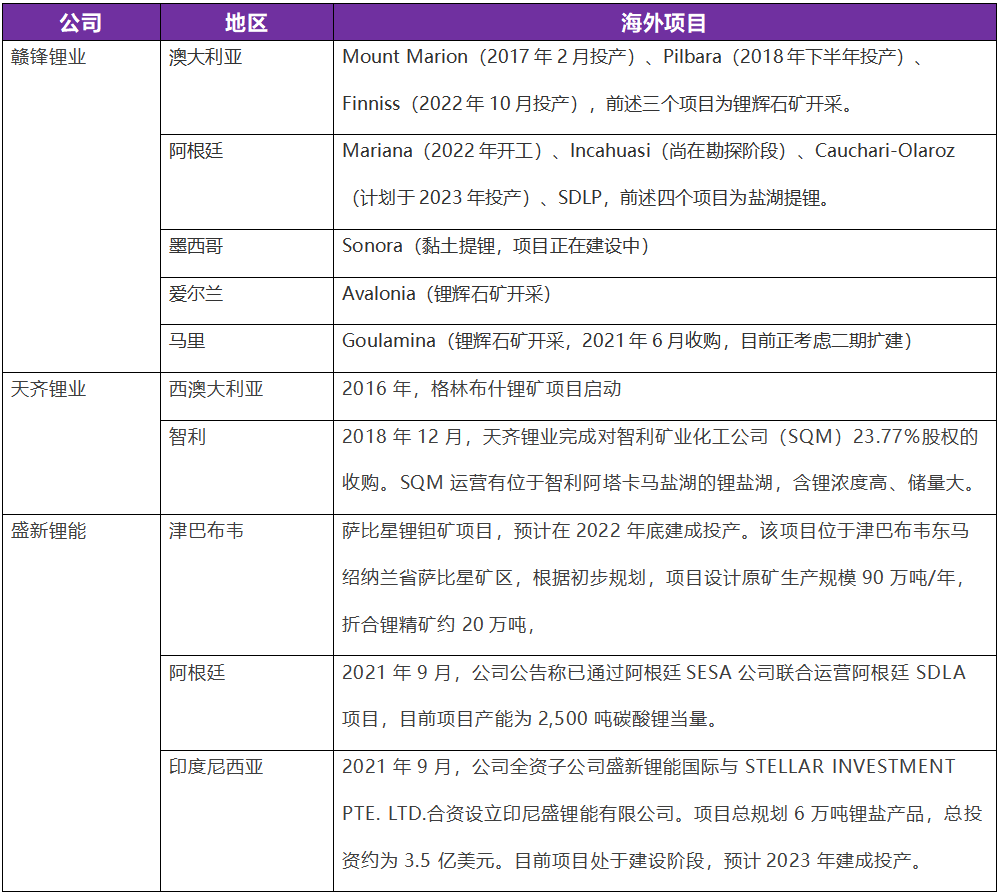 | 公司 | 地区 | 海外项目 |
|---|---|---|
| 赣锋锂业 | 澳大利亚 | Mount Marion（2017 年 2 月投产）、Pilbara（2018 年下半年投产）、Finniss（2022 年 10 月投产），前述三个项目为锂辉石矿开采。 |
| | 阿根廷 | Mariana（2022 年开工）、Incahuasi（尚在勘探阶段）、Cauchari-Olaroz（计划于 2023 年投产）、SDLP，前述四个项目为盐湖提锂。 |
| | 墨西哥 | Sonora（黏土提锂，项目正在建设中） |
| | 爱尔兰 | Avalonia（锂辉石矿开采） |
| | 马里 | Goulamina（锂辉石矿开采，2021 年 6 月收购，目前正考虑二期扩建） |
| 天齐锂业 | 西澳大利亚 | 2016 年，格林布什锂矿项目启动 |
| | 智利 | 2018 年 12 月，天齐锂业完成对智利矿业化工公司（SQM）23.77%股权的收购。SQM 运营有位于智利阿塔卡马盐湖的锂盐湖，含锂浓度高、储量大。 |
| 盛新锂能 | 津巴布韦 | 萨比星锂钽矿项目，预计在 2022 年底建成投产。该项目位于津巴布韦东马绍纳兰省萨比星矿区，根据初步规划，项目设计原矿生产规模 90 万吨/年，折合锂精矿约 20 万吨， |
| | 阿根廷 | 2021 年 9 月，公司公告称已通过阿根廷 SESA 公司联合运营阿根廷 SDLA 项目，目前项目产能为 2,500 吨碳酸锂当量。 |
| | 印度尼西亚 | 2021 年 9 月，公司全资子公司盛新锂能国际与 STELLAR INVESTMENT PTE. LTD.合资设立印尼盛锂能有限公司。项目总规划 6 万吨锂盐产品，总投资约为 3.5 亿美元。目前项目处于建设阶段，预计 2023 年建成投产。 |